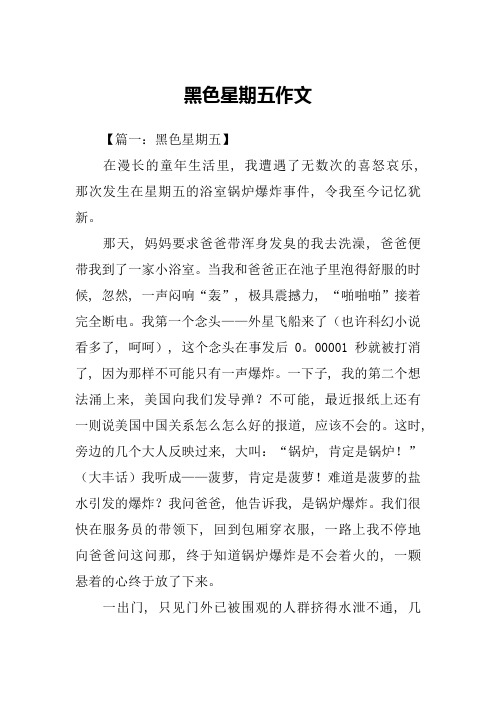 黑色星期五作文

【篇一：黑色星期五】

在漫长的童年生活里，我遭遇了无数次的喜怒哀乐，那次发生在星期五的浴室锅炉爆炸事件，令我至今记忆犹新。

那天，妈妈要求爸爸带浑身发臭的我去洗澡，爸爸便带我到了一家小浴室。当我和爸爸正在池子里泡得舒服的时候，忽然，一声闷响“轰”，极具震撼力，“啪啪啪”接着完全断电。我第一个念头——外星飞船来了（也许科幻小说看多了，呵呵），这个念头在事发后 0。00001 秒就被打消了，因为那样不可能只有一声爆炸。一下子，我的第二个想法涌上来，美国向我们发导弹？不可能，最近报纸上还有一则说美国中国关系怎么怎么好的报道，应该不会的。这时，旁边的几个大人反映过来，大叫：“锅炉，肯定是锅炉！”（大丰话）我听成——菠萝，肯定是菠萝！难道是菠萝的盐水引发的爆炸？我问爸爸，他告诉我，是锅炉爆炸。我们很快在服务员的带领下，回到包厢穿衣服，一路上我不停地向爸爸问这问那，终于知道锅炉爆炸是不会着火的，一颗悬着的心终于放了下来。

一出门，只见门外已被围观的人群挤得水泄不通，几